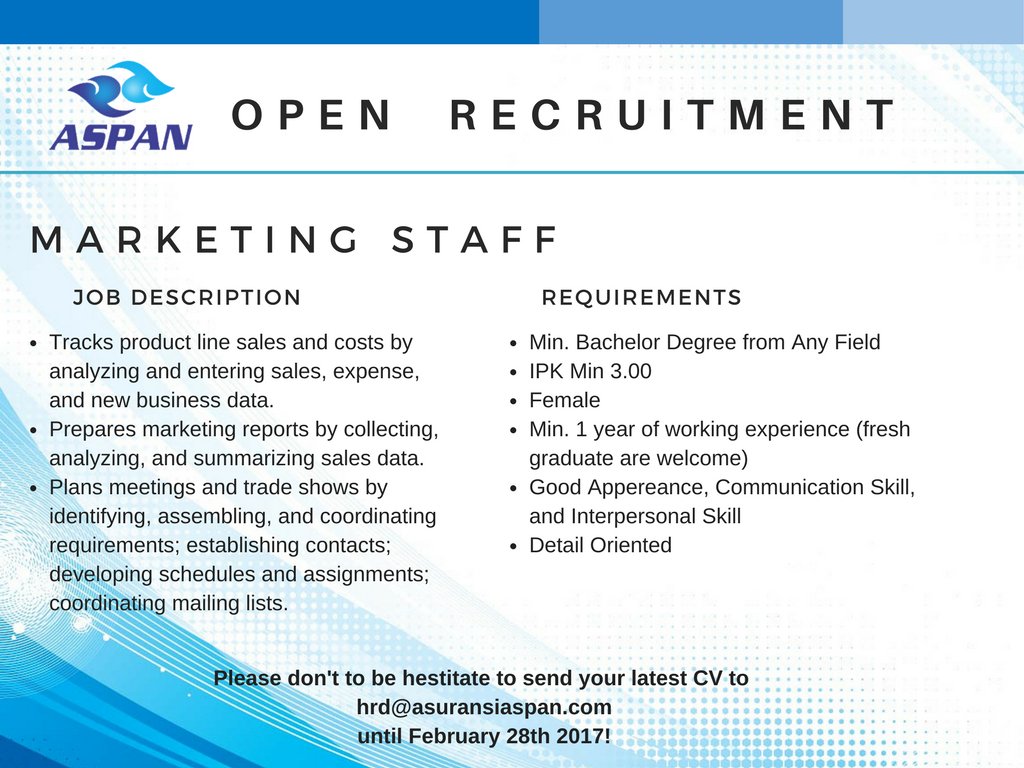 ASPAN

OPEN RECRUITMENT

MARKETING STAFF

JOB DESCRIPTION

- Tracks product line sales and costs by analyzing and entering sales, expense, and new business data.
- Prepares marketing reports by collecting, analyzing, and summarizing sales data.
- Plans meetings and trade shows by identifying, assembling, and coordinating requirements; establishing contacts; developing schedules and assignments; coordinating mailing lists.

REQUIREMENTS

- Min. Bachelor Degree from Any Field
- IPK Min 3.00
- Female
- Min. 1 year of working experience (fresh graduate are welcome)
- Good Appereance, Communication Skill, and Interpersonal Skill
- Detail Oriented

Please don't to be hestitate to send your latest CV to hrd@asuransiaspan.com until February 28th 2017!